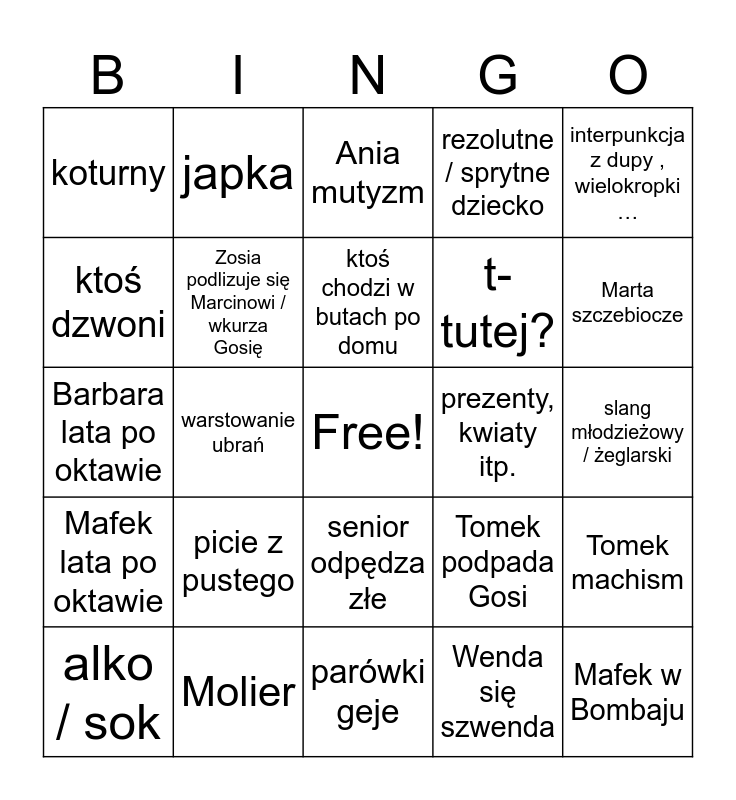 | B | I | N | G | O |
|---|---|---|---|---|
| koturny | japka | Ania mutyzm | rezolutne / sprytne dziecko | interpunkcja z dupy , wielokropki … |
| ktoś dzwoni | Zosia podlizuje się Marcinowi / wkurza Gosię | ktoś chodzi w butach po domu | t-tutej? | Marta szczebiocze |
| Barbara lata po oktawie | warstowanie ubrań | Free! | prezenty, kwiaty itp. | slang młodzieżowy / żeglarski |
| Mafek lata po oktawie | picie z pustego | senior odpędza złe | Tomek podpada Gosi | Tomek machism |
| alko / sok | Molier | parówki geje | Wenda się szwenda | Mafek w Bombaju |